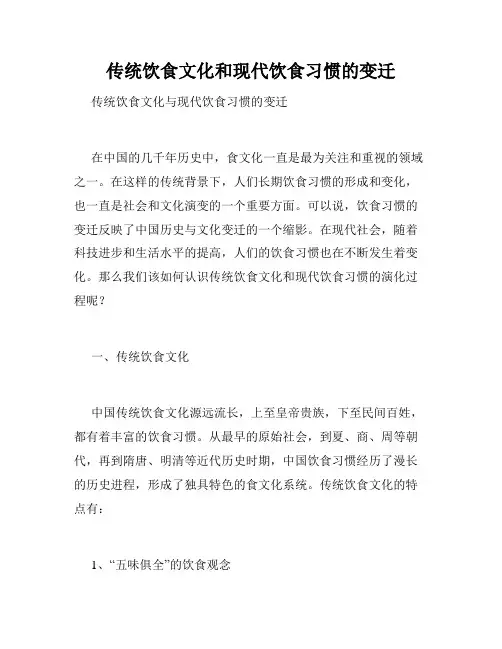 传统饮食文化和现代饮食习惯的变迁

传统饮食文化与现代饮食习惯的变迁

在中国的几千年历史中，食文化一直是最为关注和重视的领域之一。在这样的传统背景下，人们长期饮食习惯的形成和变化，也一直是社会和文化演变的一个重要方面。可以说，饮食习惯的变迁反映了中国历史与文化变迁的一个缩影。在现代社会，随着科技进步和生活水平的提高，人们的饮食习惯也在不断发生着变化。那么我们该如何认识传统饮食文化和现代饮食习惯的演化过程呢？

一、传统饮食文化

中国传统饮食文化源远流长，上至皇帝贵族，下至民间百姓，都有着丰富的饮食习惯。从最早的原始社会，到夏、商、周等朝代，再到隋唐、明清等近代历史时期，中国饮食习惯经历了漫长的历史进程，形成了独具特色的食文化系统。传统饮食文化的特点有：

1、“五味俱全”的饮食观念